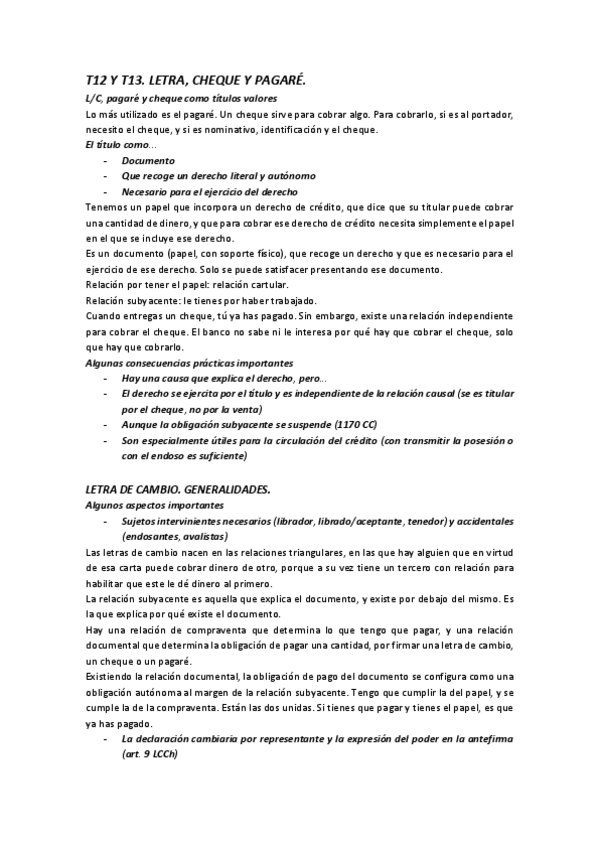 T12 Y T13. LETRA, CHEQUE Y PAGARÉ.

L/C, pagaré y cheque como títulos valores

Lo más utilizado es el pagaré. Un cheque sirve para cobrar algo. Para cobrarlo, si es al portador, necesito el cheque, y si es nominativo, identificación y el cheque.

El título como...

- Documento
- Que recoge un derecho literal y autónomo
- Necesario para el ejercicio del derecho

Tenemos un papel que incorpora un derecho de crédito, que dice que su titular puede cobrar una cantidad de dinero, y que para cobrar ese derecho de crédito necesita simplemente el papel en el que se incluye ese derecho.

Es un documento (papel, con soporte físico), que recoge un derecho y que es necesario para el ejercicio de ese derecho. Solo se puede satisfacer presentando ese documento.

Relación por tener el papel: relación cartular.

Relación subyacente: le tienes por haber trabajado.

Cuando entregas un cheque, tú ya has pagado. Sin embargo, existe una relación independiente para cobrar el cheque. El banco no sabe ni le interesa por qué hay que cobrar el cheque, solo que hay que cobrarlo.

Algunas consecuencias prácticas importantes

- Hay una causa que explica el derecho, pero...
- El derecho se ejercita por el título y es independiente de la relación causal (se es titular por el cheque, no por la venta)
- Aunque la obligación subyacente se suspende (1170 CC)
- Son especialmente útiles para la circulación del crédito (con transmitir la posesión o con el endoso es suficiente)

LETRA DE CAMBIO. GENERALIDADES.

Algunos aspectos importantes

- Sujetos intervinientes necesarios (librador, librado/aceptante, tenedor) y accidentales (endosantes, avalistas)

Las letras de cambio nacen en las relaciones triangulares, en las que hay alguien que en virtud de esa carta puede cobrar dinero de otro, porque a su vez tiene un tercero con relación para habilitar que este le dé dinero al primero.

La relación subyacente es aquella que explica el documento, y existe por debajo del mismo. Es la que explica por qué existe el documento.

Hay una relación de compraventa que determina lo que tengo que pagar, y una relación documental que determina la obligación de pagar una cantidad, por firmar una letra de cambio, un cheque o un pagaré.

Existiendo la relación documental, la obligación de pago del documento se configura como una obligación autónoma al margen de la relación subyacente. Tengo que cumplir la del papel, y se cumple la de la compraventa. Están las dos unidas. Si tienes que pagar y tienes el papel, es que ya has pagado.

- La declaración cambiaria por representante y la expresión del poder en la antefirma (art. 9 LCCh)